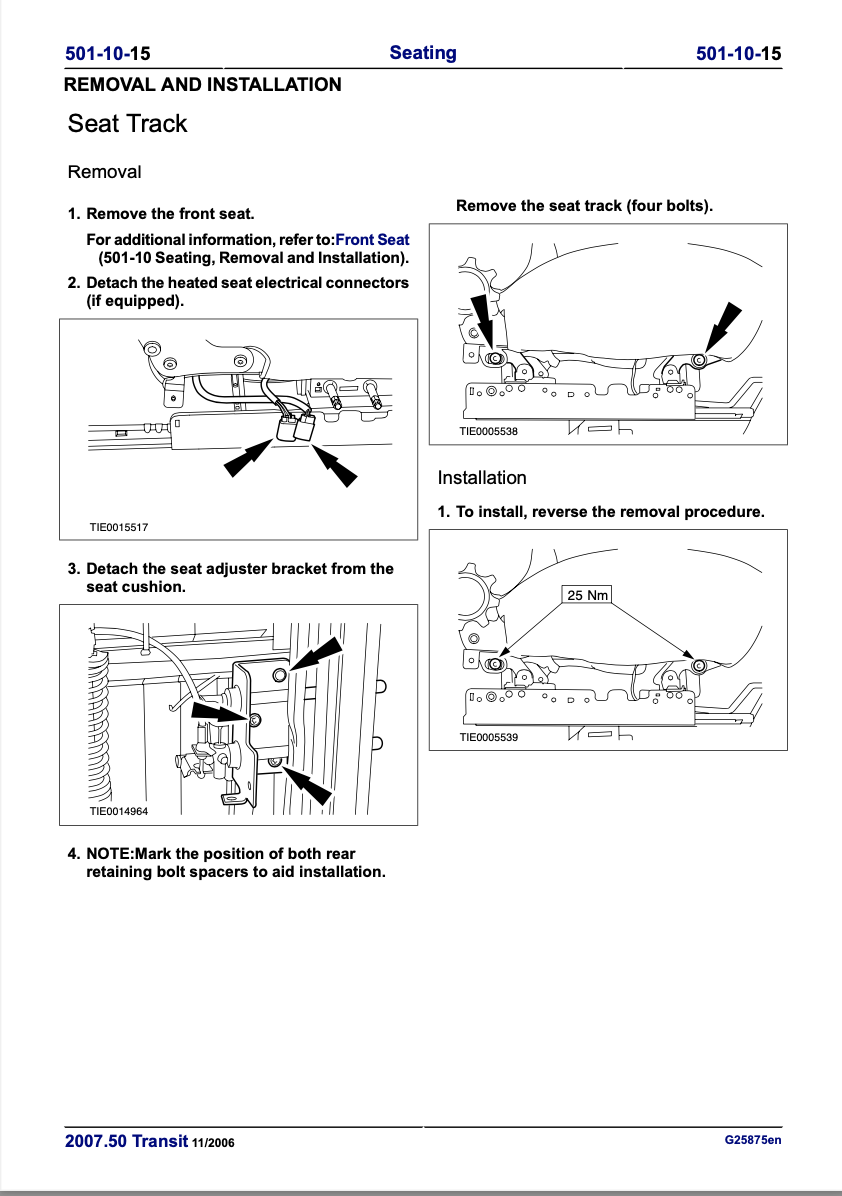 501-10-15 Seating 501-10-15

REMOVAL AND INSTALLATION

Seat Track

Removal

1. Remove the front seat.

For additional information, refer to:Front Seat (501-10 Seating, Removal and Installation).

2. Detach the heated seat electrical connectors (if equipped).

TIE0015517

3. Detach the seat adjuster bracket from the seat cushion.

TIE0014964

4. NOTE:Mark the position of both rear retaining bolt spacers to aid installation.

Remove the seat track (four bolts).

TIE0005538

Installation

1. To install, reverse the removal procedure.

25 Nm

TIE0005539

2007.50 Transit 11/2006 G25875en